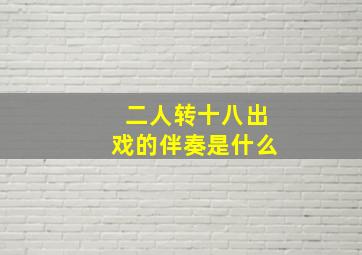 二人转十八出戏的伴奏是什么